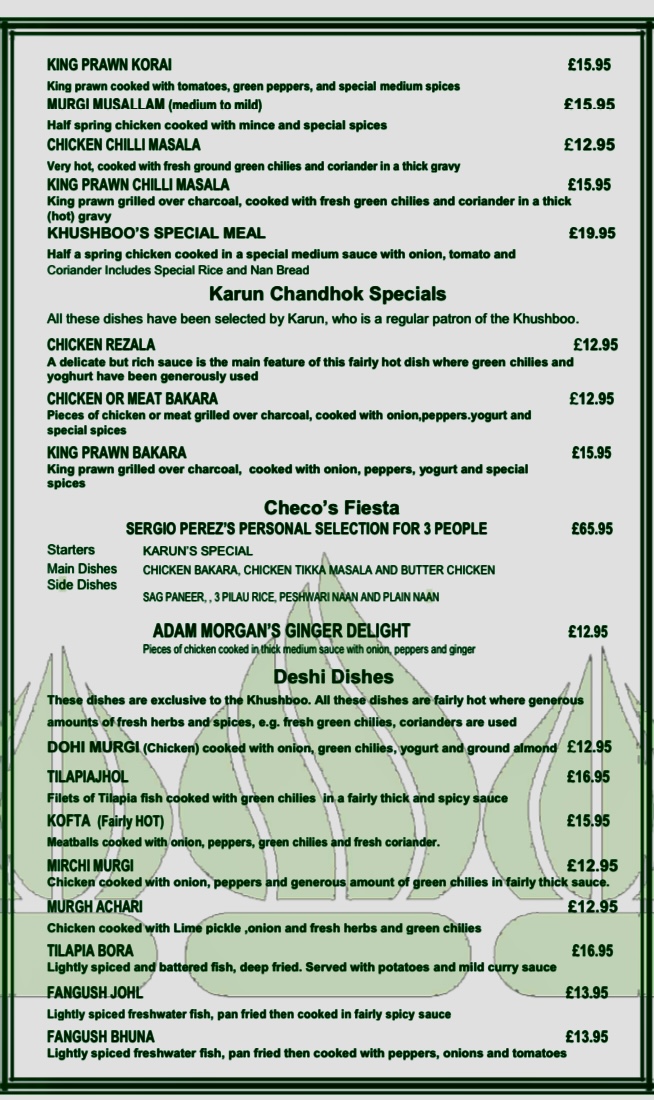 KING PRAWN KORAI £15.95
King prawn cooked with tomatoes, green peppers, and special medium spices

MURGI MUSALLAM (medium to mild) £15.95
Half spring chicken cooked with mince and special spices

CHICKEN CHILLI MASALA £12.95
Very hot, cooked with fresh ground green chilies and coriander in a thick gravy

KING PRAWN CHILLI MASALA £15.95
King prawn grilled over charcoal, cooked with fresh green chilies and coriander in a thick (hot) gravy

KHUSHBOO'S SPECIAL MEAL £19.95
Half a spring chicken cooked in a special medium sauce with onion, tomato and Coriander Includes Special Rice and Nan Bread

Karun Chandhok Specials

All these dishes have been selected by Karun, who is a regular patron of the Khushboo.

CHICKEN REZALA £12.95
A delicate but rich sauce is the main feature of this fairly hot dish where green chilies and yoghurt have been generously used

CHICKEN OR MEAT BAKARA £12.95
Pieces of chicken or meat grilled over charcoal, cooked with onion,peppers.yogurt and special spices

KING PRAWN BAKARA £15.95
King prawn grilled over charcoal, cooked with onion, peppers, yogurt and special spices

Checo's Fiesta

SERGIO PEREZ'S PERSONAL SELECTION FOR 3 PEOPLE £65.95

Starters KARUN'S SPECIAL
Main Dishes CHICKEN BAKARA, CHICKEN TIKKA MASALA AND BUTTER CHICKEN
Side Dishes SAG PANEER, , 3 PILAU RICE, PESHWARI NAAN AND PLAIN NAAN

ADAM MORGAN'S GINGER DELIGHT £12.95
Pieces of chicken cooked in thick medium sauce with onion, peppers and ginger

Deshi Dishes

These dishes are exclusive to the Khushboo. All these dishes are fairly hot where generous amounts of fresh herbs and spices, e.g. fresh green chilies, corianders are used

DOHI MURGI (Chicken) cooked with onion, green chilies, yogurt and ground almond £12.95

TILAPIAJHOL £16.95
Filets of Tilapia fish cooked with green chilies in a fairly thick and spicy sauce

KOFTA (Fairly HOT) £15.95
Meatballs cooked with onion, peppers, green chilies and fresh coriander.

MIRCHI MURGI £12.95
Chicken cooked with onion, peppers and generous amount of green chilies in fairly thick sauce.

MURGH ACHARI £12.95
Chicken cooked with Lime pickle ,onion and fresh herbs and green chilies

TILAPIA BORA £16.95
Lightly spiced and battered fish, deep fried. Served with potatoes and mild curry sauce

FANGUSH JOHL £13.95
Lightly spiced freshwater fish, pan fried then cooked in fairly spicy sauce

FANGUSH BHUNA £13.95
Lightly spiced freshwater fish, pan fried then cooked with peppers, onions and tomatoes